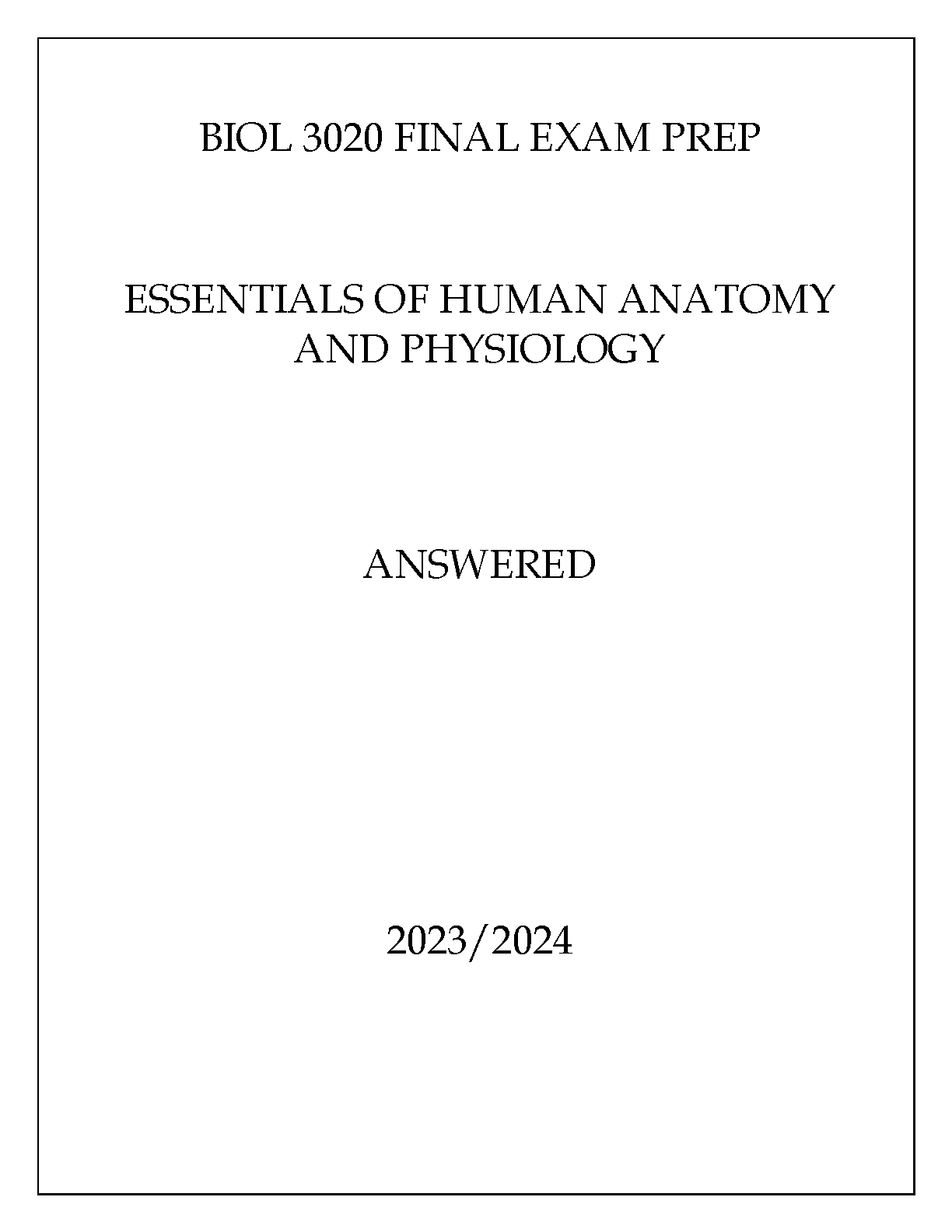 BIOL 3020 FINAL EXAM PREP

ESSENTIALS OF HUMAN ANATOMY AND PHYSIOLOGY

ANSWERED

2023/2024